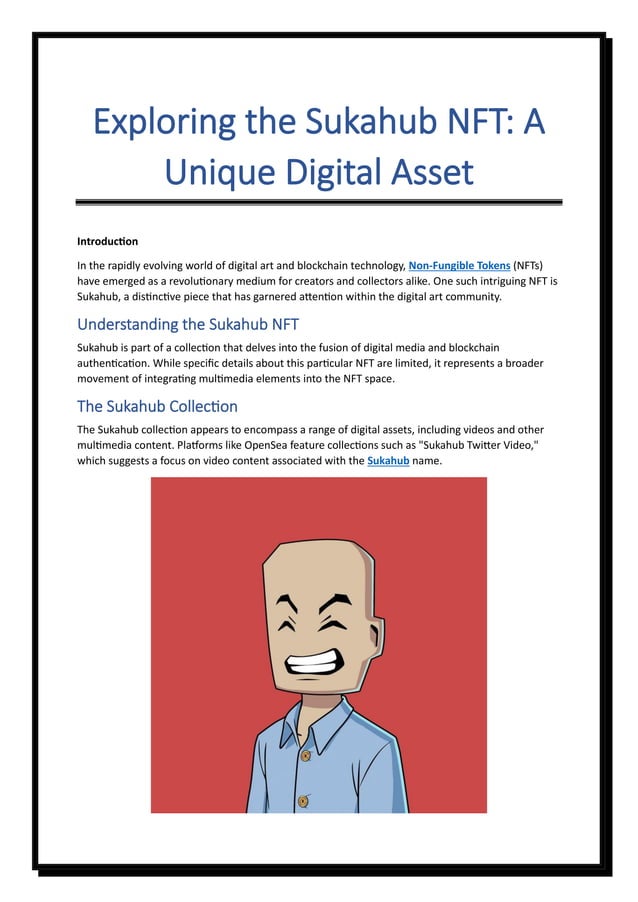 Exploring the Sukahub NFT: A Unique Digital Asset

Introduction

In the rapidly evolving world of digital art and blockchain technology, Non-Fungible Tokens (NFTs) have emerged as a revolutionary medium for creators and collectors alike. One such intriguing NFT is Sukahub, a distinctive piece that has garnered attention within the digital art community.

Understanding the Sukahub NFT

Sukahub is part of a collection that delves into the fusion of digital media and blockchain authentication. While specific details about this particular NFT are limited, it represents a broader movement of integrating multimedia elements into the NFT space.

The Sukahub Collection

The Sukahub collection appears to encompass a range of digital assets, including videos and other multimedia content. Platforms like OpenSea feature collections such as "Sukahub Twitter Video," which suggests a focus on video content associated with the Sukahub name.